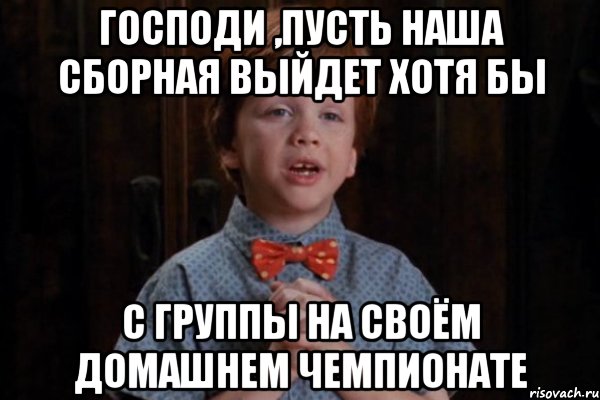 ГОСПОДИ ,ПУСТЬ НАША СБОРНАЯ ВЫЙДЕТ ХОТЯ БЫ

С ГРУППЫ НА СВОЁМ ДОМАШНЕМ ЧЕМПИОНАТЕ

risovach.ru